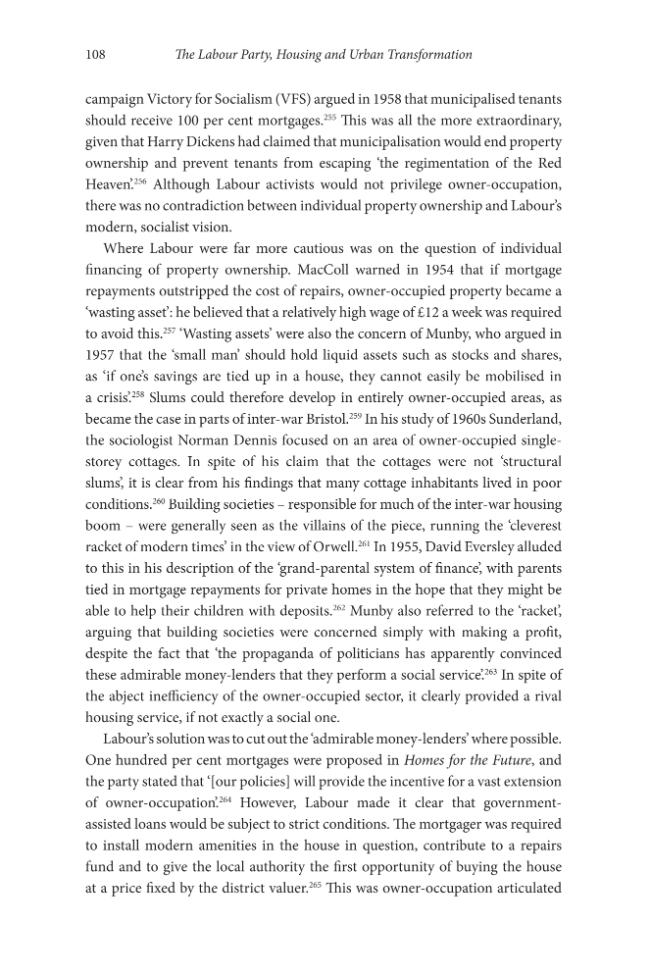 108 The Labour Party, Housing and Urban Transformation

campaign Victory for Socialism (VFS) argued in 1958 that municipalised tenants should receive 100 per cent mortgages.$^{255}$ This was all the more extraordinary, given that Harry Dickens had claimed that municipalisation would end property ownership and prevent tenants from escaping 'the regimentation of the Red Heaven'.$^{256}$ Although Labour activists would not privilege owner-occupation, there was no contradiction between individual property ownership and Labour's modern, socialist vision.

Where Labour were far more cautious was on the question of individual financing of property ownership. MacColl warned in 1954 that if mortgage repayments outstripped the cost of repairs, owner-occupied property became a 'wasting asset': he believed that a relatively high wage of £12 a week was required to avoid this.$^{257}$ 'Wasting assets' were also the concern of Munby, who argued in 1957 that the 'small man' should hold liquid assets such as stocks and shares, as 'if one's savings are tied up in a house, they cannot easily be mobilised in a crisis'.$^{258}$ Slums could therefore develop in entirely owner-occupied areas, as became the case in parts of inter-war Bristol.$^{259}$ In his study of 1960s Sunderland, the sociologist Norman Dennis focused on an area of owner-occupied single-storey cottages. In spite of his claim that the cottages were not 'structural slums', it is clear from his findings that many cottage inhabitants lived in poor conditions.$^{260}$ Building societies – responsible for much of the inter-war housing boom – were generally seen as the villains of the piece, running the 'cleverest racket of modern times' in the view of Orwell.$^{261}$ In 1955, David Eversley alluded to this in his description of the 'grand-parental system of finance', with parents tied in mortgage repayments for private homes in the hope that they might be able to help their children with deposits.$^{262}$ Munby also referred to the 'racket', arguing that building societies were concerned simply with making a profit, despite the fact that 'the propaganda of politicians has apparently convinced these admirable money-lenders that they perform a social service'.$^{263}$ In spite of the abject inefficiency of the owner-occupied sector, it clearly provided a rival housing service, if not exactly a social one.

Labour's solution was to cut out the 'admirable money-lenders' where possible. One hundred per cent mortgages were proposed in Homes for the Future, and the party stated that '[our policies] will provide the incentive for a vast extension of owner-occupation'.$^{264}$ However, Labour made it clear that government-assisted loans would be subject to strict conditions. The mortgager was required to install modern amenities in the house in question, contribute to a repairs fund and to give the local authority the first opportunity of buying the house at a price fixed by the district valuer.$^{265}$ This was owner-occupation articulated